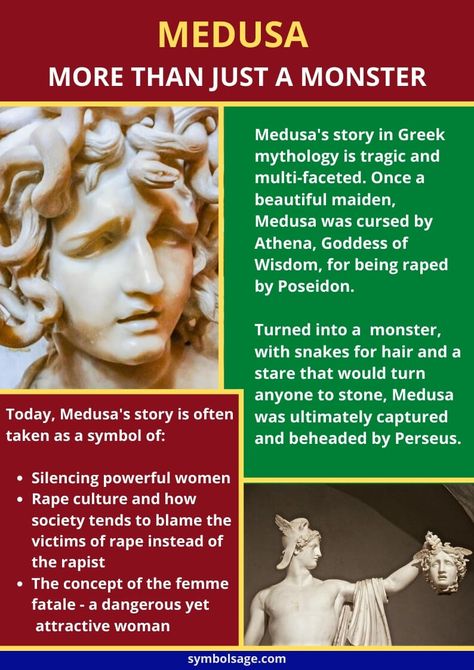 MEDUSA
MORE THAN JUST A MONSTER

Medusa's story in Greek mythology is tragic and multi-faceted. Once a beautiful maiden, Medusa was cursed by Athena, Goddess of Wisdom, for being raped by Poseidon.

Turned into a monster, with snakes for hair and a stare that would turn anyone to stone, Medusa was ultimately captured and beheaded by Perseus.

Today, Medusa's story is often taken as a symbol of:

- Silencing powerful women
- Rape culture and how society tends to blame the victims of rape instead of the rapist
- The concept of the femme fatale - a dangerous yet attractive woman

symbolsage.com